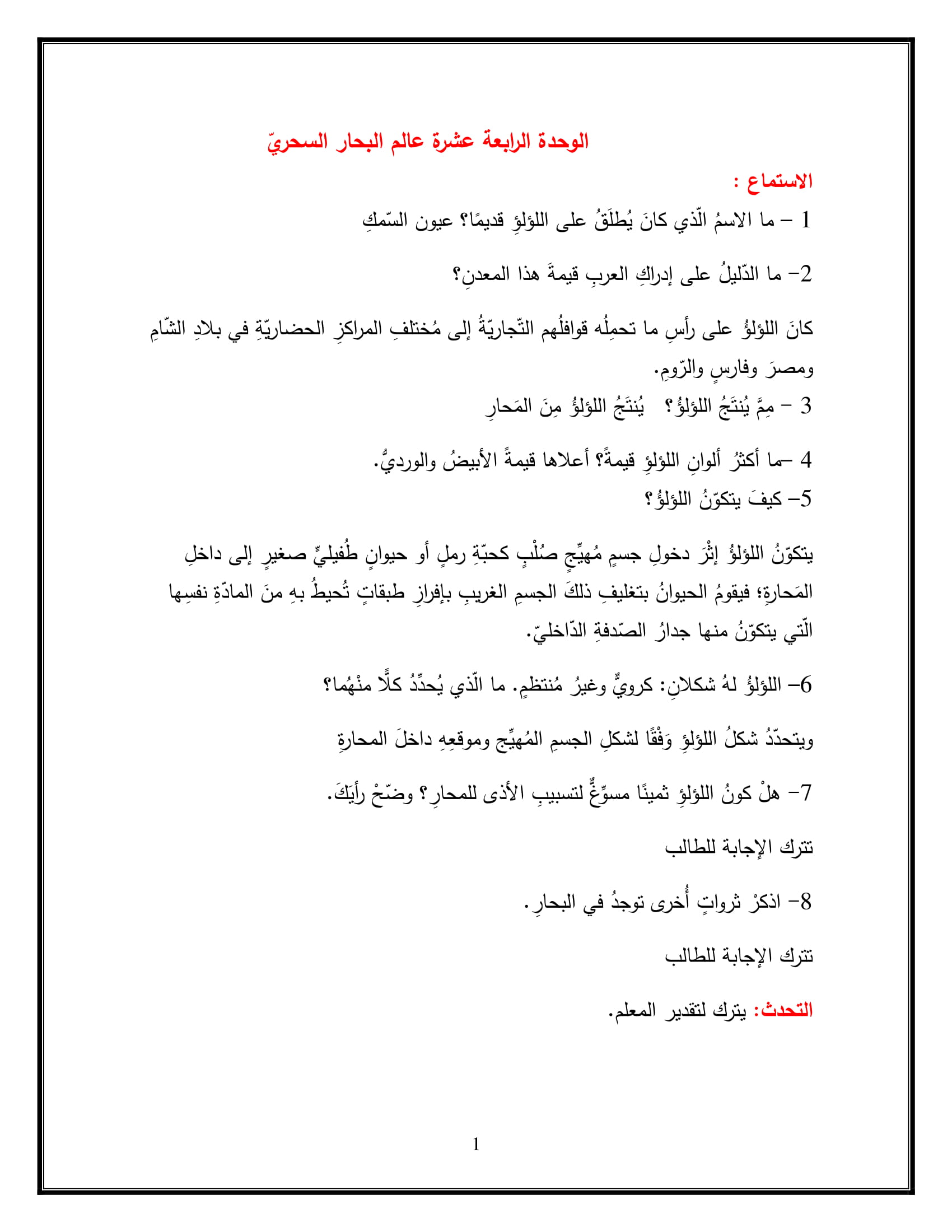 الوحدة الرابعة عشرة عالم البحار السحريّ

الاستماع :

1 – ما الاسمُ الّذي كانَ يُطلَقُ على اللؤلؤِ قديمًا؟ عيون السّمكِ

2– ما الدّليلُ على إدراكِ العربِ قيمةَ هذا المعدنِ؟

كانَ اللؤلؤُ على رأسِ ما تحملُه قوافلُهم التّجاريّةُ إلى مُختلفِ المراكزِ الحضاريّةِ في بلادِ الشّامِ ومصرَ وفارسٍ والرّومِ.

3 – مِمَّ يُنتَجُ اللؤلؤُ؟ يُنتَجُ اللؤلؤُ مِنَ المَحارِ

4 –ما أكثرُ ألوانِ اللؤلؤِ قيمةً؟ أعلاها قيمةً الأبيضُ والورديُّ.

5– كيفَ يتكوّنُ اللؤلؤُ؟

يتكوّنُ اللؤلؤُ إثْرَ دخولِ جسمٍ مُهيِّجٍ صُلْبٍ كحبّةِ رملٍ أو حيوانٍ طُفيليٍّ صغيرٍ إلى داخلِ المَحارةِ؛ فيقومُ الحيوانُ بتغليفِ ذلكَ الجسمِ الغريبِ بإفرازِ طبقاتٍ تُحيطُ بهِ منَ المادّةِ نفسِها الّتي يتكوّنُ منها جدارُ الصّدفةِ الدّاخليّ.

6– اللؤلؤُ لهُ شكلانِ: كرويٌّ وغيرُ مُنتظمٍ. ما الّذي يُحدِّدُ كلًّا منْهُما؟

ويتحدّدُ شكلُ اللؤلؤِ وَفْقًا لشكلِ الجسمِ المُهيِّجِ وموقعِهِ داخلَ المحارةِ

7– هلْ كونُ اللؤلؤِ ثمينًا مسوِّغٌ لتسبيبِ الأذى للمحارِ؟ وضّحْ رأيَكَ.

تترك الإجابة للطالب

8– اذكرْ ثرواتٍ أُخرى توجدُ في البحارِ.

تترك الإجابة للطالب

التحدث: يترك لتقدير المعلم.

1